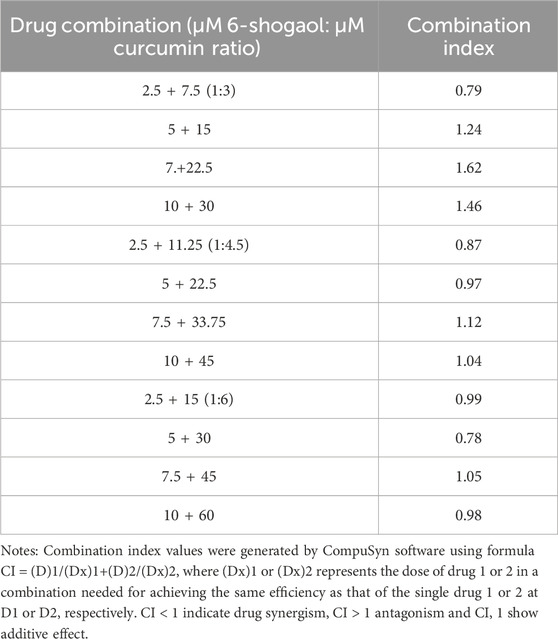 | Drug combination (μM 6-shogaol: μM curcumin ratio) | Combination index |
|---|---|
| 2.5 + 7.5 (1:3) | 0.79 |
| 5 + 15 | 1.24 |
| 7.+22.5 | 1.62 |
| 10 + 30 | 1.46 |
| 2.5 + 11.25 (1:4.5) | 0.87 |
| 5 + 22.5 | 0.97 |
| 7.5 + 33.75 | 1.12 |
| 10 + 45 | 1.04 |
| 2.5 + 15 (1:6) | 0.99 |
| 5 + 30 | 0.78 |
| 7.5 + 45 | 1.05 |
| 10 + 60 | 0.98 |

Notes: Combination index values were generated by CompuSyn software using formula CI = (D)1/(Dx)1+(D)2/(Dx)2, where (Dx)1 or (Dx)2 represents the dose of drug 1 or 2 in a combination needed for achieving the same efficiency as that of the single drug 1 or 2 at D1 or D2, respectively. CI < 1 indicate drug synergism, CI > 1 antagonism and CI, 1 show additive effect.